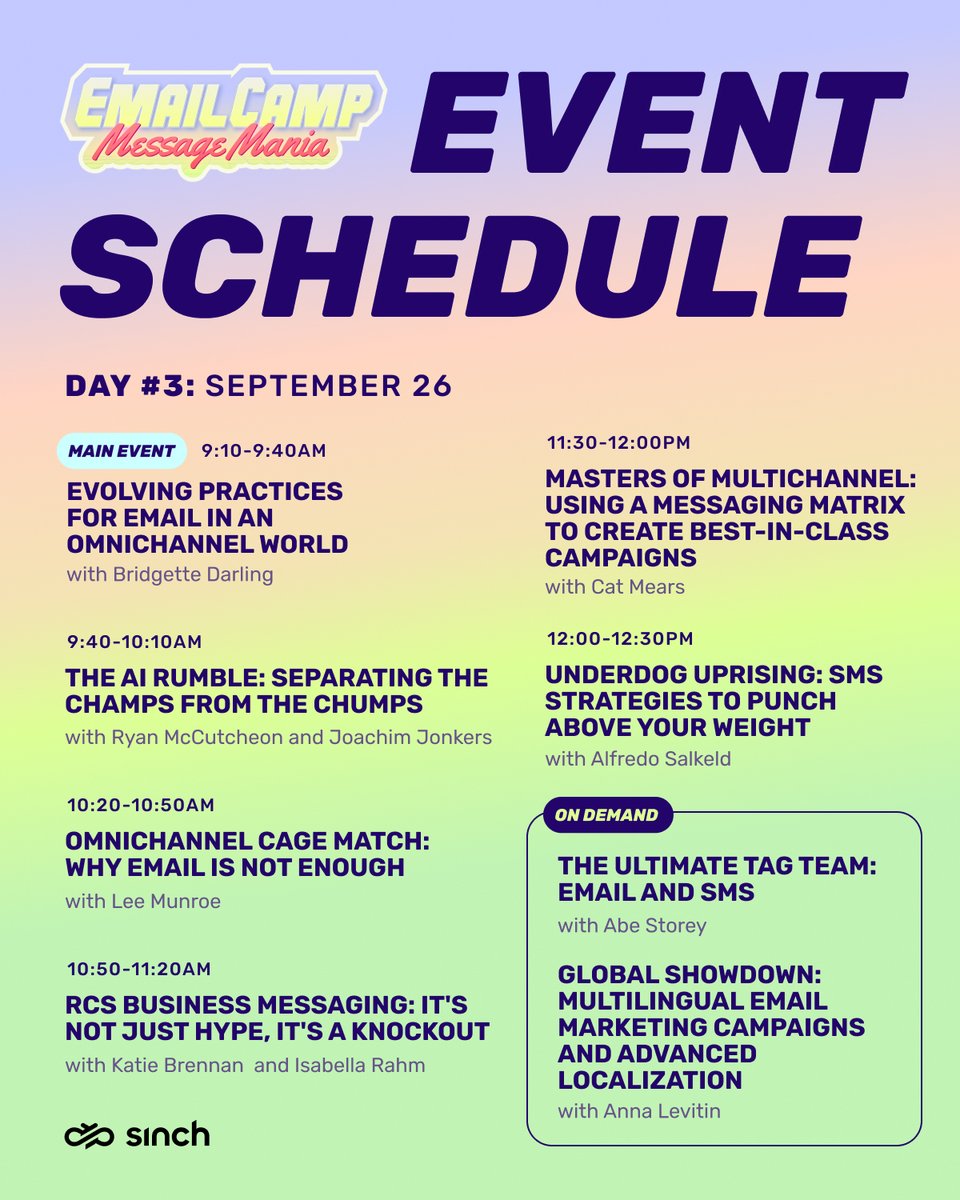 EMAIL CAMP
Message Mania

EVENT SCHEDULE

DAY #3: SEPTEMBER 26

MAIN EVENT 9:10-9:40AM
EVOLVING PRACTICES FOR EMAIL IN AN OMNICHANNEL WORLD
with Bridgette Darling

9:40-10:10AM
THE AI RUMBLE: SEPARATING THE CHAMPS FROM THE CHUMPS
with Ryan McCutcheon and Joachim Jonkers

10:20-10:50AM
OMNICHANNEL CAGE MATCH: WHY EMAIL IS NOT ENOUGH
with Lee Munroe

10:50-11:20AM
RCS BUSINESS MESSAGING: IT'S NOT JUST HYPE, IT'S A KNOCKOUT
with Katie Brennan and Isabella Rahm

11:30-12:00PM
MASTERS OF MULTICHANNEL: USING A MESSAGING MATRIX TO CREATE BEST-IN-CLASS CAMPAIGNS
with Cat Mears

12:00-12:30PM
UNDERDOG UPRISING: SMS STRATEGIES TO PUNCH ABOVE YOUR WEIGHT
with Alfredo Salkeld

ON DEMAND
THE ULTIMATE TAG TEAM: EMAIL AND SMS
with Abe Storey

GLOBAL SHOWDOWN: MULTILINGUAL EMAIL MARKETING CAMPAIGNS AND ADVANCED LOCALIZATION
with Anna Levitin

sinch